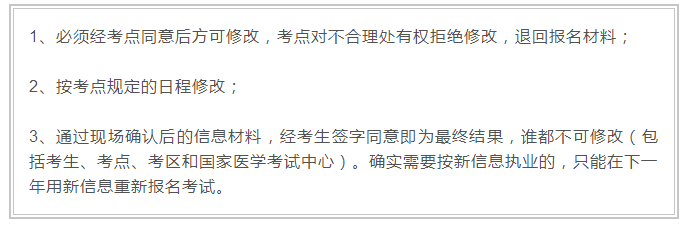 1、必须经考点同意后方可修改，考点对不合理处有权拒绝修改，退回报名材料；

2、按考点规定的日程修改；

3、通过现场确认后的信息材料，经考生签字同意即为最终结果，谁都不可修改（包括考生、考点、考区和国家医学考试中心）。确实需要按新信息执业的，只能在下一年用新信息重新报名考试。